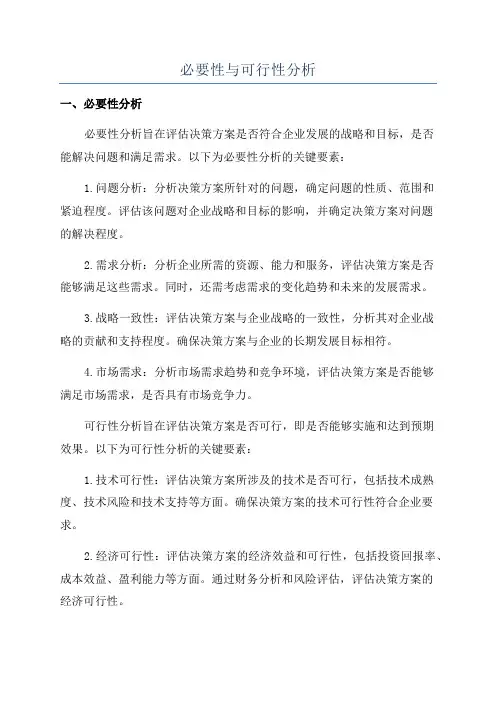 必要性与可行性分析

一、必要性分析

必要性分析旨在评估决策方案是否符合企业发展的战略和目标，是否能解决问题和满足需求。以下为必要性分析的关键要素：

1.问题分析：分析决策方案所针对的问题，确定问题的性质、范围和紧迫程度。评估该问题对企业战略和目标的影响，并确定决策方案对问题的解决程度。

2.需求分析：分析企业所需的资源、能力和服务，评估决策方案是否能够满足这些需求。同时，还需考虑需求的变化趋势和未来的发展需求。

3.战略一致性：评估决策方案与企业战略的一致性，分析其对企业战略的贡献和支持程度。确保决策方案与企业的长期发展目标相符。

4.市场需求：分析市场需求趋势和竞争环境，评估决策方案是否能够满足市场需求，是否具有市场竞争力。

可行性分析旨在评估决策方案是否可行，即是否能够实施和达到预期效果。以下为可行性分析的关键要素：

1.技术可行性：评估决策方案所涉及的技术是否可行，包括技术成熟度、技术风险和技术支持等方面。确保决策方案的技术可行性符合企业要求。

2.经济可行性：评估决策方案的经济效益和可行性，包括投资回报率、成本效益、盈利能力等方面。通过财务分析和风险评估，评估决策方案的经济可行性。